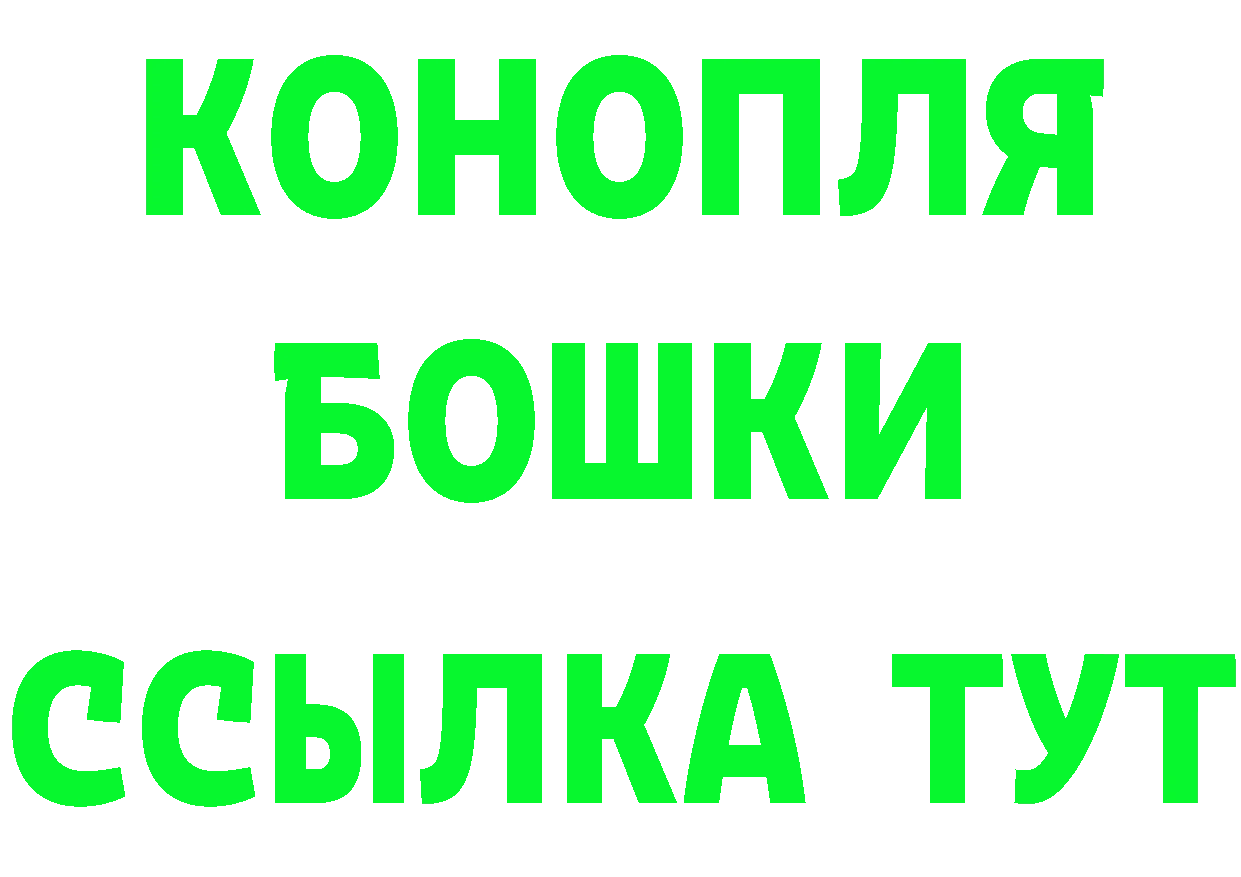 КОНОПЛЯ
БОШКИ
ССЫЛКА ТУТ